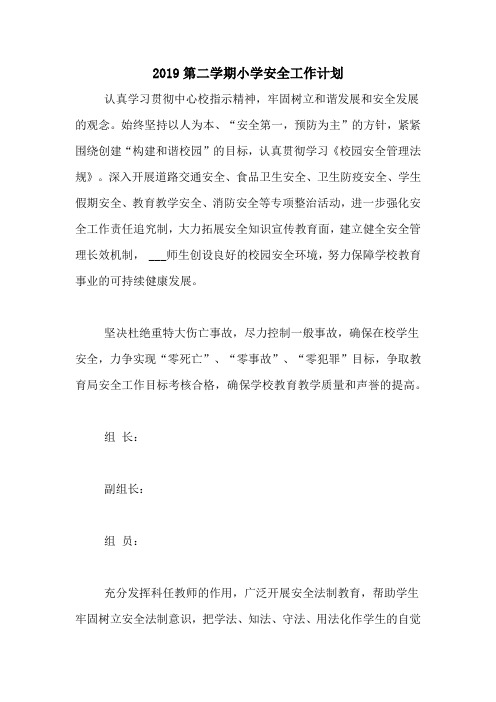 2019第二学期小学安全工作计划

认真学习贯彻中心校指示精神，牢固树立和谐发展和安全发展的观念。始终坚持以人为本、“安全第一，预防为主”的方针，紧紧围绕创建“构建和谐校园”的目标，认真贯彻学习《校园安全管理法规》。深入开展道路交通安全、食品卫生安全、卫生防疫安全、学生假期安全、教育教学安全、消防安全等专项整治活动，进一步强化安全工作责任追究制，大力拓展安全知识宣传教育面，建立健全安全管理长效机制，___师生创设良好的校园安全环境，努力保障学校教育事业的可持续健康发展。

坚决杜绝重特大伤亡事故，尽力控制一般事故，确保在校学生安全，力争实现“零死亡”、“零事故”、“零犯罪”目标，争取教育局安全工作目标考核合格，确保学校教育教学质量和声誉的提高。

组 长：

副组长：

组 员：

充分发挥科任教师的作用，广泛开展安全法制教育，帮助学生牢固树立安全法制意识，把学法、知法、守法、用法化作学生的自觉